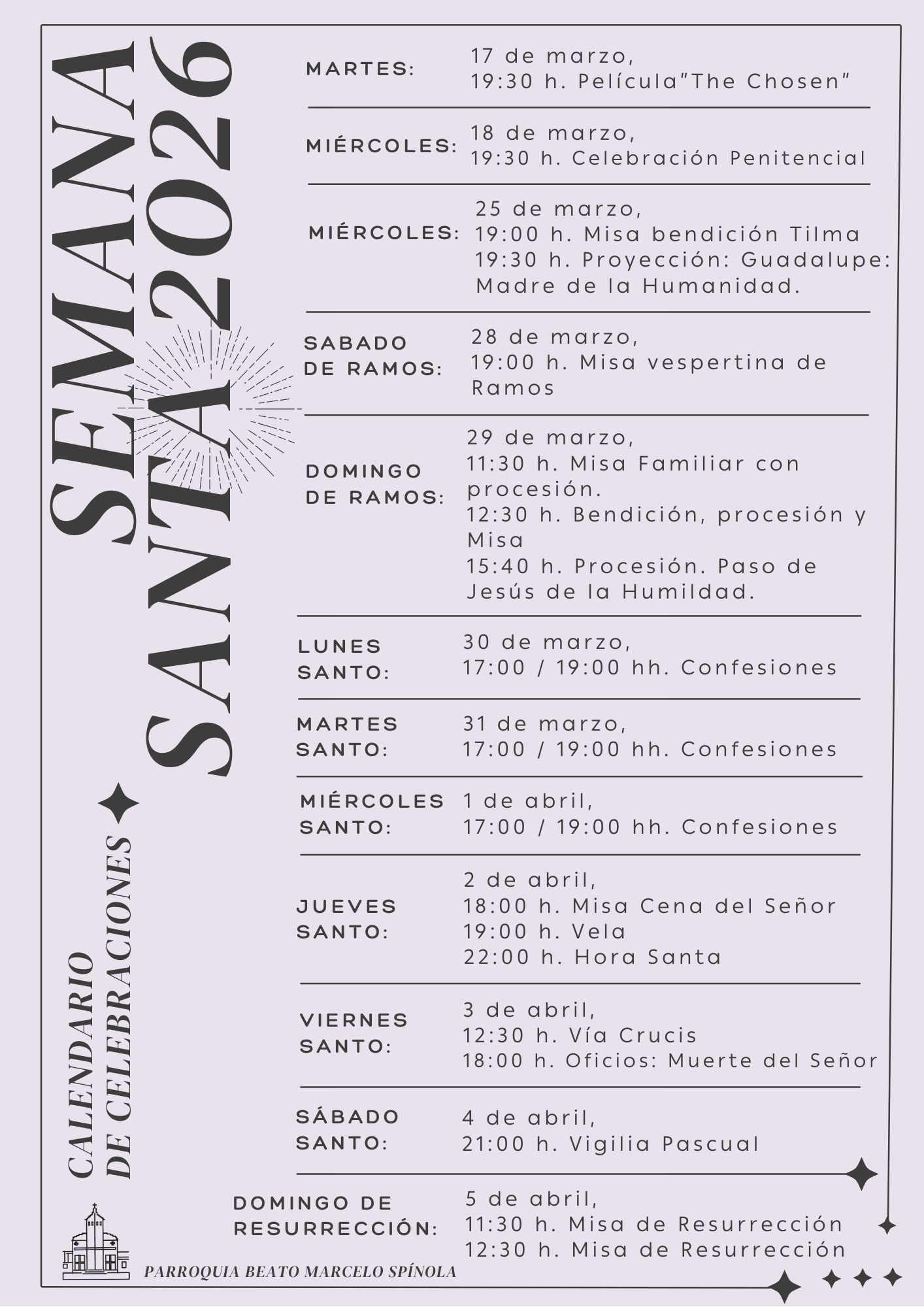 SEMANA SANTA 2026

CALENDARIO DE CELEBRACIONES

MARTES: 17 de marzo, 19:30 h. Película"The Chosen"

MIÉRCOLES: 18 de marzo, 19:30 h. Celebración Penitencial

MIÉRCOLES: 25 de marzo, 19:00 h. Misa bendición Tilma 19:30 h. Proyección: Guadalupe: Madre de la Humanidad.

SABADO DE RAMOS: 28 de marzo, 19:00 h. Misa vespertina de Ramos

DOMINGO DE RAMOS: 29 de marzo, 11:30 h. Misa Familiar con procesión. 12:30 h. Bendición, procesión y Misa 15:40 h. Procesión. Paso de Jesús de la Humildad.

LUNES SANTO: 30 de marzo, 17:00 / 19:00 hh. Confesiones

MARTES SANTO: 31 de marzo, 17:00 / 19:00 hh. Confesiones

MIÉRCOLES SANTO: 1 de abril, 17:00 / 19:00 hh. Confesiones

JUEVES SANTO: 2 de abril, 18:00 h. Misa Cena del Señor 19:00 h. Vela 22:00 h. Hora Santa

VIERNES SANTO: 3 de abril, 12:30 h. Vía Crucis 18:00 h. Oficios: Muerte del Señor

SÁBADO SANTO: 4 de abril, 21:00 h. Vigilia Pascual

DOMINGO DE RESURRECCIÓN: 5 de abril, 11:30 h. Misa de Resurrección 12:30 h. Misa de Resurrección

PARROQUIA BEATO MARCELO SPÍNOLA